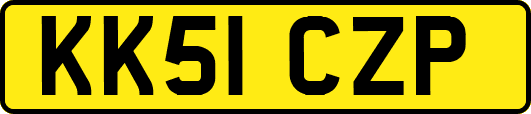 KK51 CZP